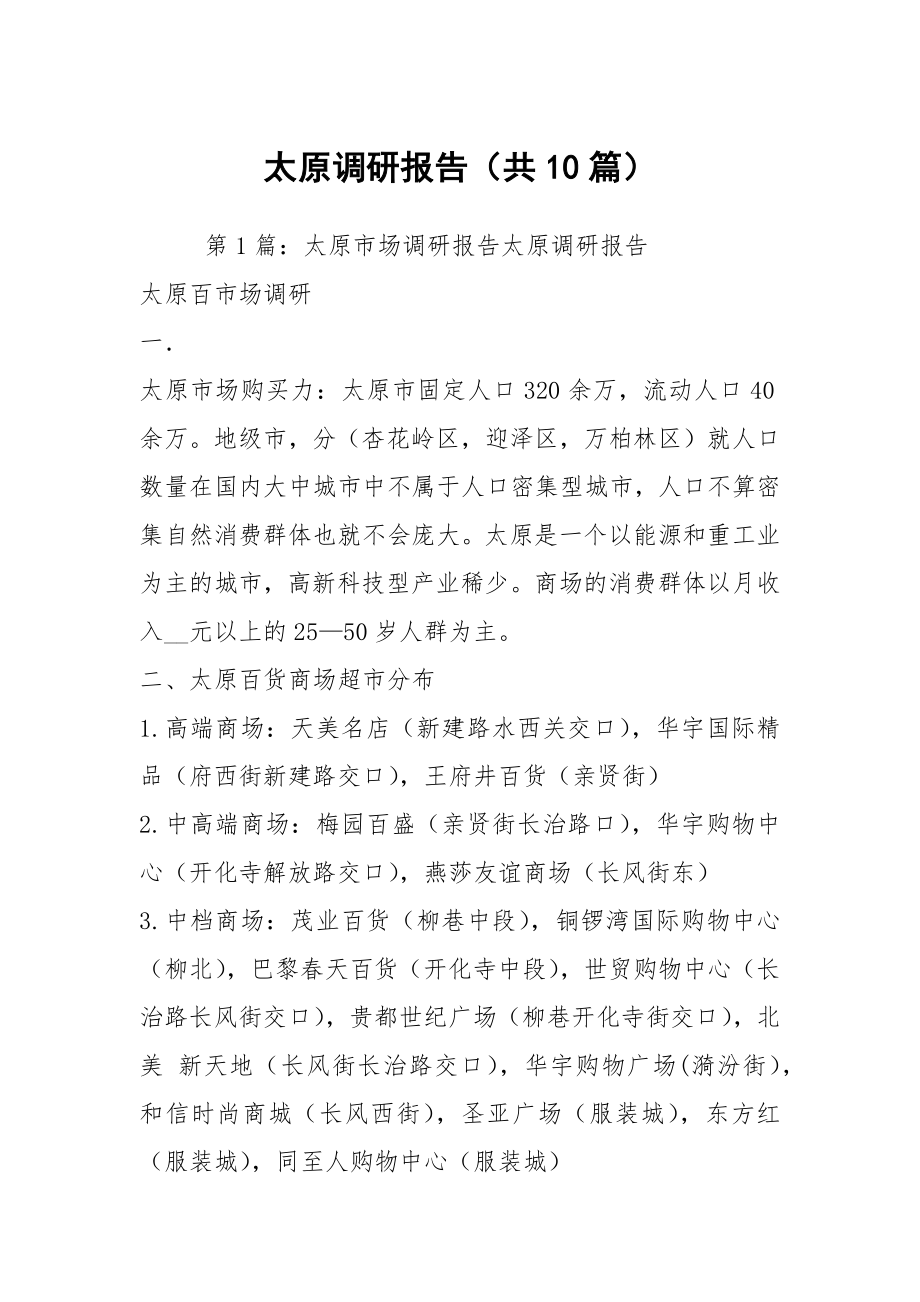 太原调研报告（共10篇）

第1篇：太原市场调研报告太原调研报告

太原百市场调研

一.

太原市场购买力：太原市固定人口320余万，流动人口40余万。地级市，分（杏花岭区，迎泽区，万柏林区）就人口数量在国内大中城市中不属于人口密集型城市，人口不算密集自然消费群体也就不会庞大。太原是一个以能源和重工业为主的城市，高新科技型产业稀少。商场的消费群体以月收入__元以上的25—50岁人群为主。

二、太原百货商场超市分布

1.高端商场：天美名店（新建路水西关交口），华宇国际精品（府西街新建路交口），王府井百货（亲贤街）

2.中高端商场：梅园百盛（亲贤街长治路口），华宇购物中心（开化寺解放路交口），燕莎友谊商场（长风街东）

3.中档商场：茂业百货（柳巷中段），铜锣湾国际购物中心（柳北），巴黎春天百货（开化寺中段），世贸购物中心（长治路长风街交口），贵都世纪广场（柳巷开化寺街交口），北美 新天地（长风街长治路交口），华宇购物广场(漪汾街)，和信时尚商城（长风西街），圣亚广场（服装城），东方红（服装城），同至人购物中心（服装城）